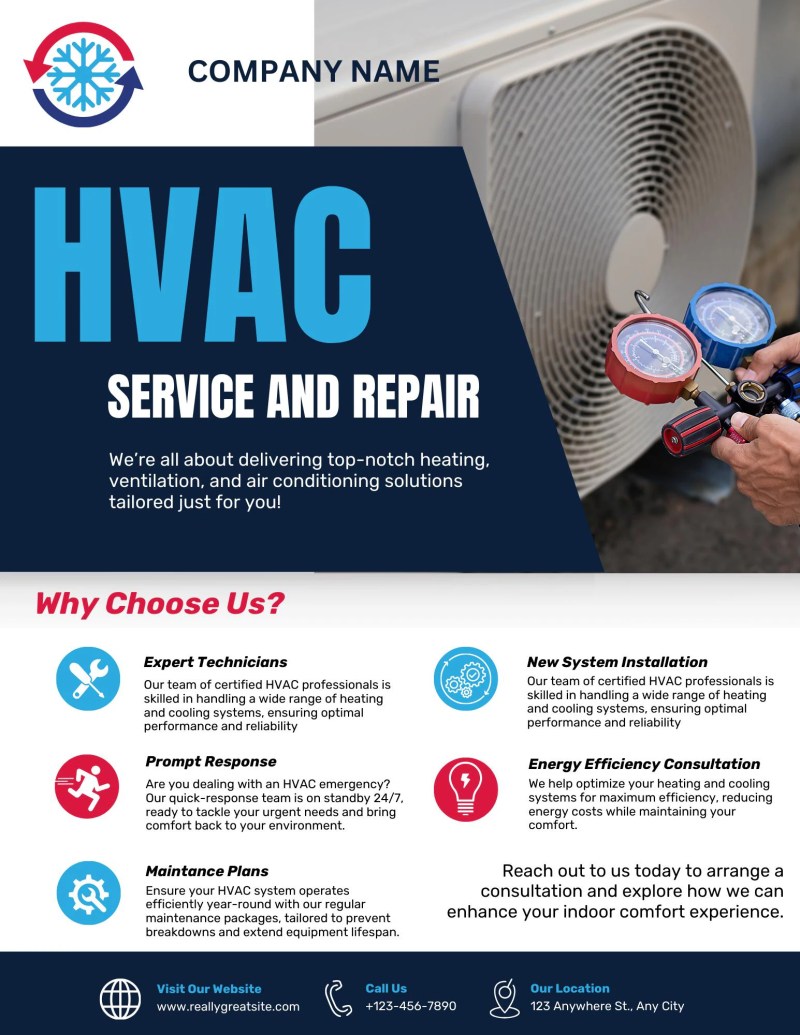 COMPANY NAME

HVAC

SERVICE AND REPAIR

We're all about delivering top-notch heating, ventilation, and air conditioning solutions tailored just for you!

Why Choose Us?

Expert Technicians

Our team of certified HVAC professionals is skilled in handling a wide range of heating and cooling systems, ensuring optimal performance and reliability

Prompt Response

Are you dealing with an HVAC emergency? Our quick-response team is on standby 24/7, ready to tackle your urgent needs and bring comfort back to your environment.

Maintance Plans

Ensure your HVAC system operates efficiently year-round with our regular maintenance packages, tailored to prevent breakdowns and extend equipment lifespan.

New System Installation

Our team of certified HVAC professionals is skilled in handling a wide range of heating and cooling systems, ensuring optimal performance and reliability

Energy Efficiency Consultation

We help optimize your heating and cooling systems for maximum efficiency, reducing energy costs while maintaining your comfort.

Reach out to us today to arrange a consultation and explore how we can enhance your indoor comfort experience.

Visit Our Website
www.reallygreatsite.com

Call Us
+123-456-7890

Our Location
123 Anywhere St., Any City